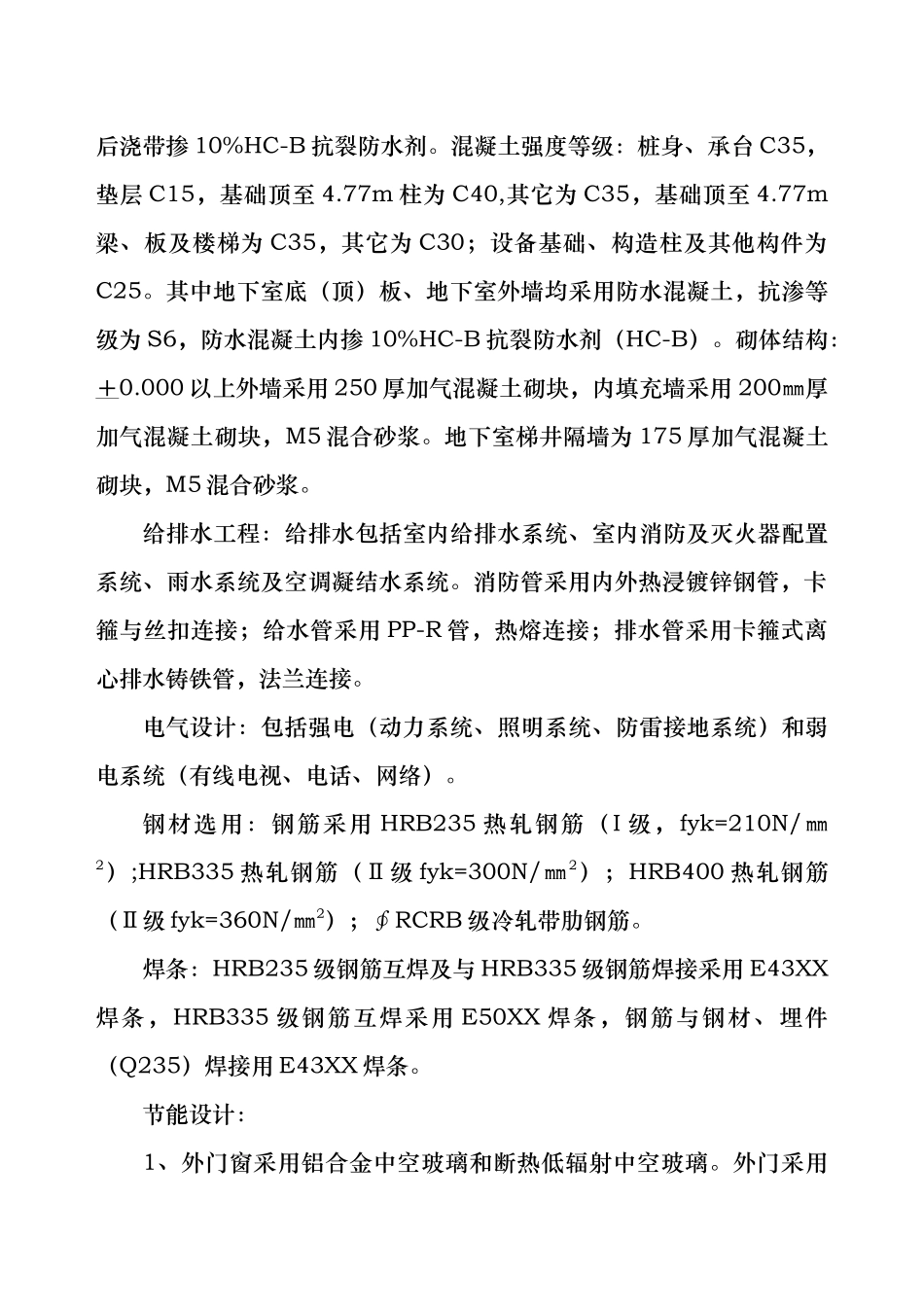 后浇带掺 10%HC-B 抗裂防水剂。混凝土强度等级：桩身、承台 C35，垫层 C15，基础顶至 4.77m 柱为 C40,其它为 C35，基础顶至 4.77m 梁、板及楼梯为 C35，其它为 C30；设备基础、构造柱及其他构件为 C25。其中地下室底（顶）板、地下室外墙均采用防水混凝土，抗渗等级为 S6，防水混凝土内掺 10%HC-B 抗裂防水剂（HC-B）。砌体结构：±0.000 以上外墙采用 250 厚加气混凝土砌块，内填充墙采用 200㎜厚加气混凝土砌块，M5 混合砂浆。地下室梯井隔墙为 175 厚加气混凝土砌块，M5 混合砂浆。

给排水工程：给排水包括室内给排水系统、室内消防及灭火器配置系统、雨水系统及空调凝结水系统。消防管采用内外热浸镀锌钢管，卡箍与丝扣连接；给水管采用 PP-R 管，热熔连接；排水管采用卡箍式离心排水铸铁管，法兰连接。

电气设计：包括强电（动力系统、照明系统、防雷接地系统）和弱电系统（有线电视、电话、网络）。

钢材选用：钢筋采用 HRB235 热轧钢筋（Ⅰ级，fyk=210N/㎜$^2$）;HRB335 热轧钢筋（Ⅱ级 fyk=300N/㎜$^2$）；HRB400 热轧钢筋（Ⅱ级 fyk=360N/㎜$^2$）；∮RCRB 级冷轧带肋钢筋。

焊条：HRB235 级钢筋互焊及与 HRB335 级钢筋焊接采用 E43XX 焊条，HRB335 级钢筋互焊采用 E50XX 焊条，钢筋与钢材、埋件（Q235）焊接用 E43XX 焊条。

节能设计：

1、外门窗采用铝合金中空玻璃和断热低辐射中空玻璃。外门采用